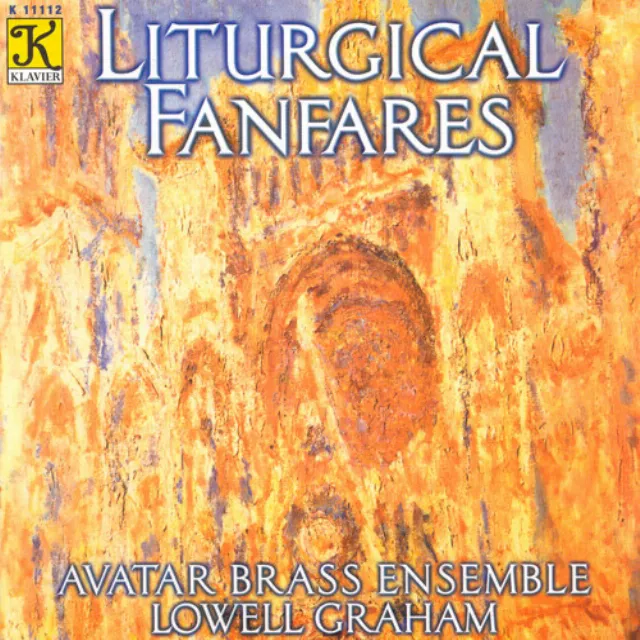 K 11112
K
KLAVIER

LITURGICAL
FANFARES

AVATAR BRASS ENSEMBLE
LOWELL GRAHAM